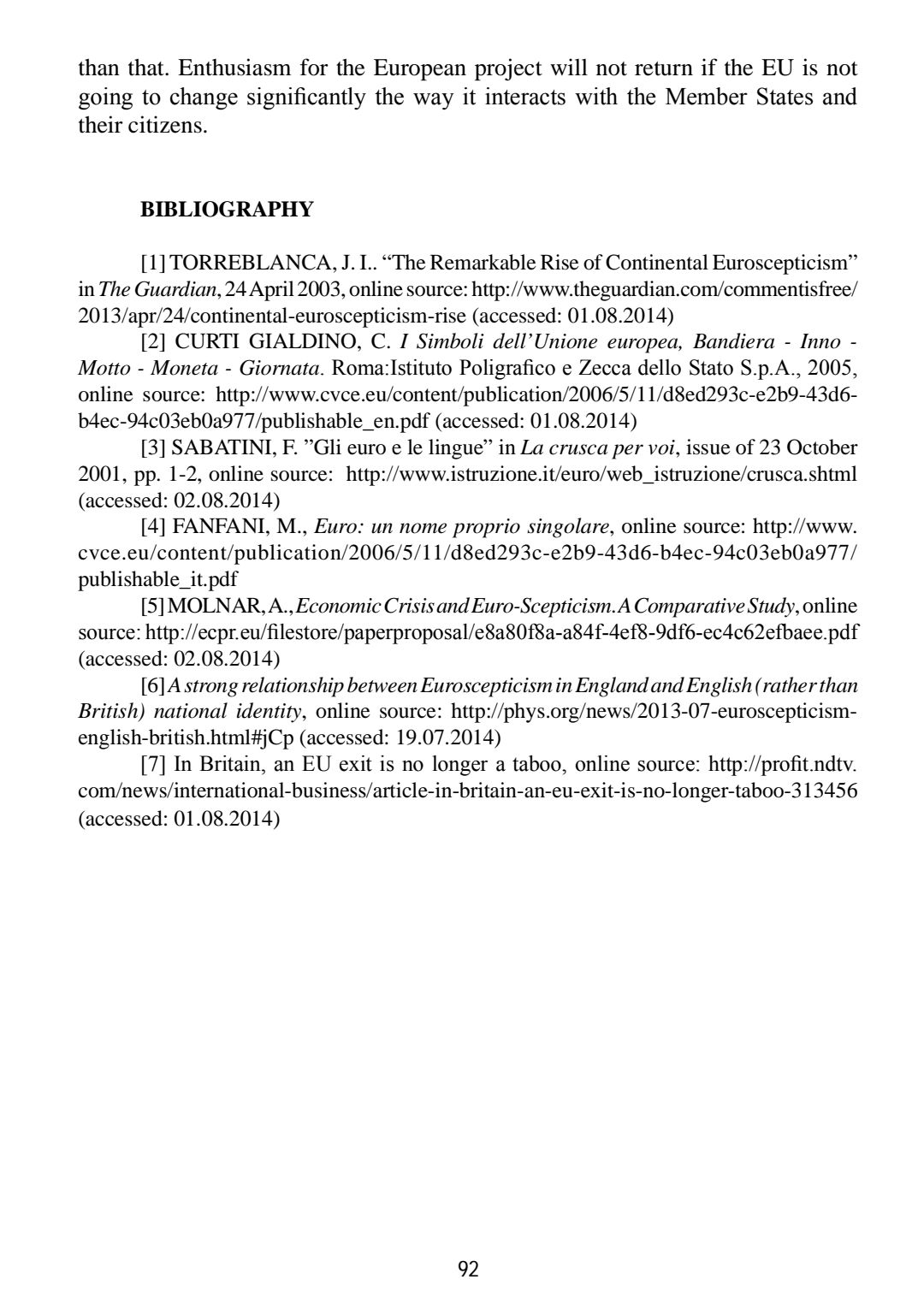 than that. Enthusiasm for the European project will not return if the EU is not going to change significantly the way it interacts with the Member States and their citizens.

BIBLIOGRAPHY

[1] TORREBLANCA, J. I.. “The Remarkable Rise of Continental Euroscepticism” in The Guardian, 24 April 2003, online source: http://www.theguardian.com/commentisfree/2013/apr/24/continental-euroscepticism-rise (accessed: 01.08.2014)
[2] CURTI GIALDINO, C. I Simboli dell’Unione europea, Bandiera - Inno - Motto - Moneta - Giornata. Roma:Istituto Poligrafico e Zecca dello Stato S.p.A., 2005, online source: http://www.cvce.eu/content/publication/2006/5/11/d8ed293c-e2b9-43d6-b4ec-94c03eb0a977/publishable_en.pdf (accessed: 01.08.2014)
[3] SABATINI, F. ”Gli euro e le lingue” in La crusca per voi, issue of 23 October 2001, pp. 1-2, online source: http://www.istruzione.it/euro/web_istruzione/crusca.shtml (accessed: 02.08.2014)
[4] FANFANI, M., Euro: un nome proprio singolare, online source: http://www.cvce.eu/content/publication/2006/5/11/d8ed293c-e2b9-43d6-b4ec-94c03eb0a977/publishable_it.pdf
[5] MOLNAR, A., Economic Crisis and Euro-Scepticism. A Comparative Study, online source: http://ecpr.eu/filestore/paperproposal/e8a80f8a-a84f-4ef8-9df6-ec4c62efbaee.pdf (accessed: 02.08.2014)
[6] A strong relationship between Euroscepticism in England and English (rather than British) national identity, online source: http://phys.org/news/2013-07-euroscepticism-english-british.html#jCp (accessed: 19.07.2014)
[7] In Britain, an EU exit is no longer a taboo, online source: http://profit.ndtv.com/news/international-business/article-in-britain-an-eu-exit-is-no-longer-taboo-313456 (accessed: 01.08.2014)

92